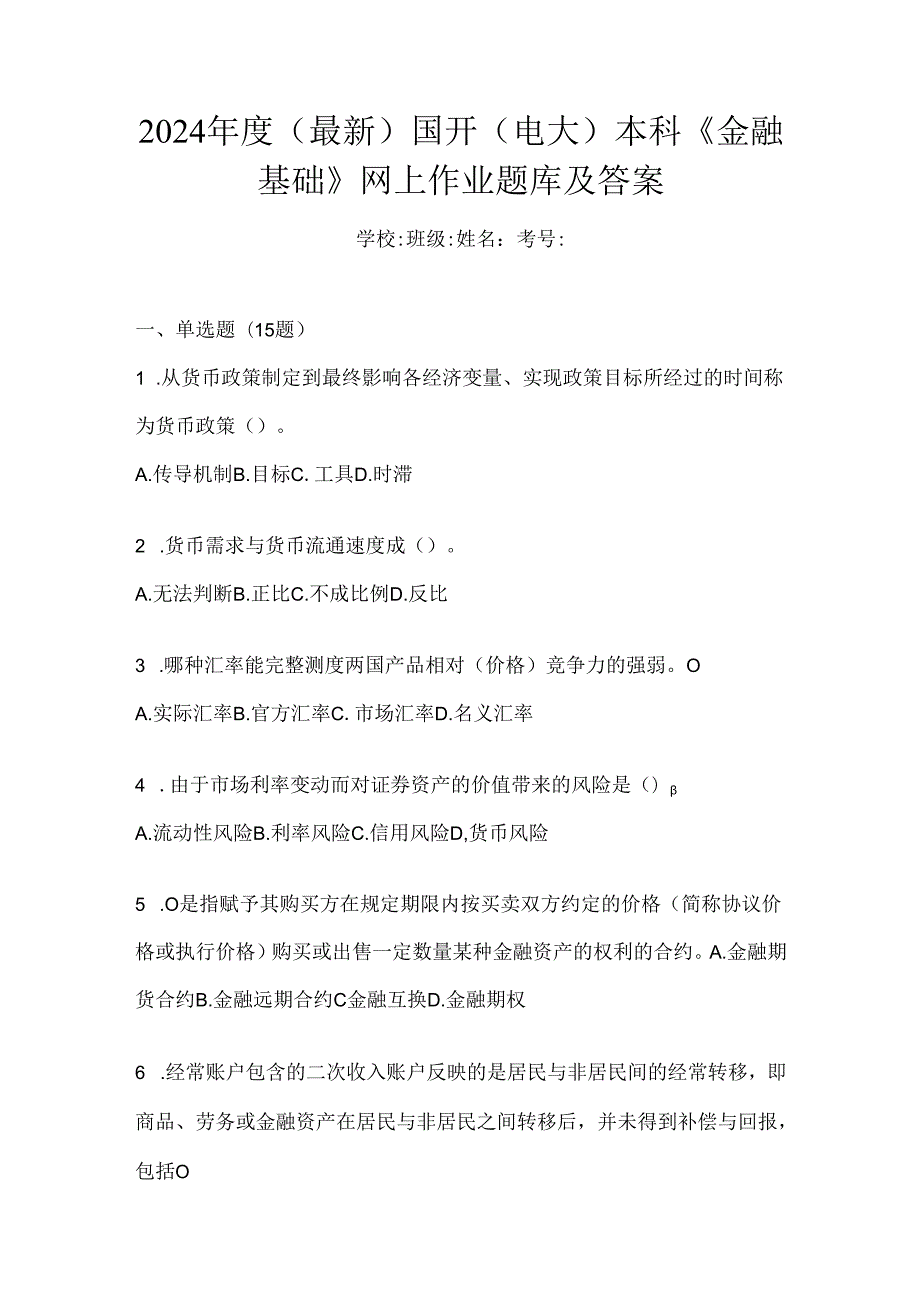 2024年度（最新）国开（电大）本科《金融基础》网上作业题库及答案

学校:班级:姓名：考号:

一、单选题（15题）

1 .从货币政策制定到最终影响各经济变量、实现政策目标所经过的时间称为货币政策（）。

A.传导机制B.目标C. 工具D.时滞

2 .货币需求与货币流通速度成（）。

A.无法判断B.正比C.不成比例D.反比

3 .哪种汇率能完整测度两国产品相对（价格）竞争力的强弱。O

A.实际汇率B.官方汇率C. 市场汇率D.名义汇率

4 . 由于市场利率变动而对证券资产的价值带来的风险是（）β

A.流动性风险B.利率风险C.信用风险D,货币风险

5 .O是指赋予其购买方在规定期限内按买卖双方约定的价格（简称协议价格或执行价格）购买或出售一定数量某种金融资产的权利的合约。A.金融期货合约B.金融远期合约C金融互换D.金融期权

6 .经常账户包含的二次收入账户反映的是居民与非居民间的经常转移，即商品、劳务或金融资产在居民与非居民之间转移后，并未得到补偿与回报，包括O